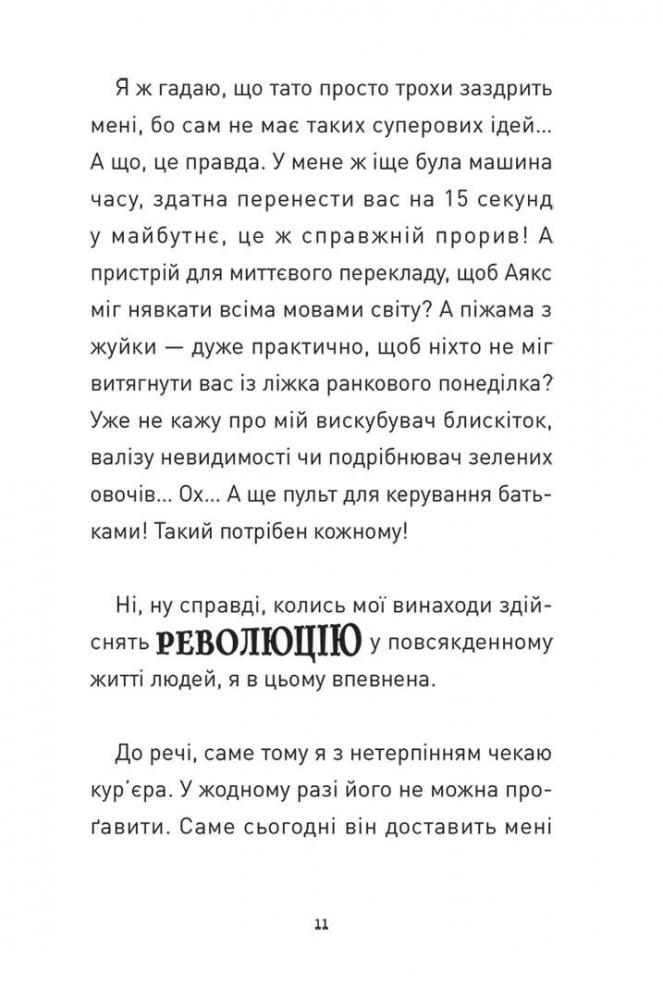 Я ж гадаю, що тато просто трохи заздрить мені, бо сам не має таких суперових ідей... А що, це правда. У мене ж іще була машина часу, здатна перенести вас на 15 секунд у майбутнє, це ж справжній прорив! А пристрій для миттєвого перекладу, щоб Аякс міг нявкати всіма мовами світу? А піжама з жуйки — дуже практично, щоб ніхто не міг витягнути вас із ліжка ранкового понеділка? Уже не кажу про мій вискубувач блискіток, валізу невидимості чи подрібнювач зелених овочів... Ох... А ще пульт для керування батьками! Такий потрібен кожному!

Ні, ну справді, колись мої винаходи здійснять РЕВОЛЮЦІЮ у повсякденному житті людей, я в цьому впевнена.

До речі, саме тому я з нетерпінням чекаю кур'єра. У жодному разі його не можна проґавити. Саме сьогодні він доставить мені

11